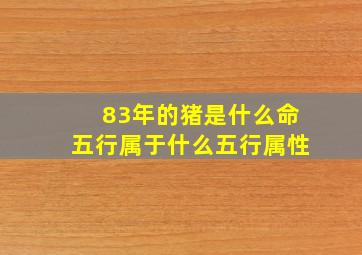 83年的猪是什么命
五行属于什么五行属性